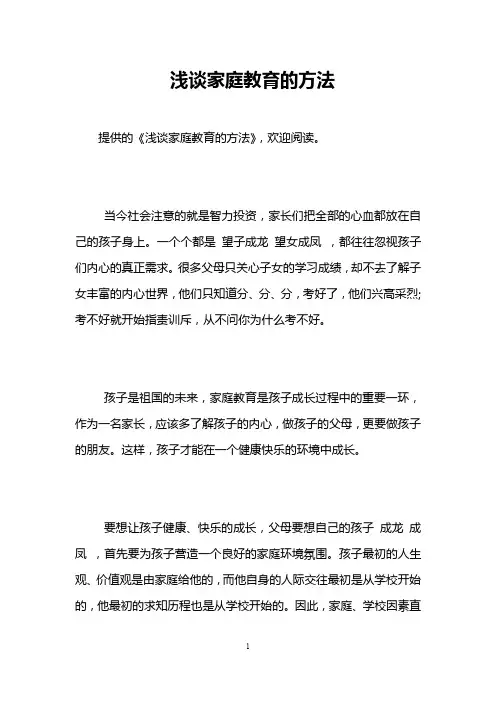 浅谈家庭教育的方法

提供的《浅谈家庭教育的方法》，欢迎阅读。

当今社会注意的就是智力投资，家长们把全部的心血都放在自己的孩子身上。一个个都是 望子成龙 望女成凤 ，都往往忽视孩子们内心的真正需求。很多父母只关心子女的学习成绩，却不去了解子女丰富的内心世界，他们只知道分、分、分，考好了，他们兴高采烈;考不好就开始指责训斥，从不问你为什么考不好。

孩子是祖国的未来，家庭教育是孩子成长过程中的重要一环，作为一名家长，应该多了解孩子的内心，做孩子的父母，更要做孩子的朋友。这样，孩子才能在一个健康快乐的环境中成长。

要想让孩子健康、快乐的成长，父母要想自己的孩子 成龙 成凤 ，首先要为孩子营造一个良好的家庭环境氛围。孩子最初的人生观、价值观是由家庭给他的，而他自身的人际交往最初是从学校开始的，他最初的求知历程也是从学校开始的。因此，家庭、学校因素直

1